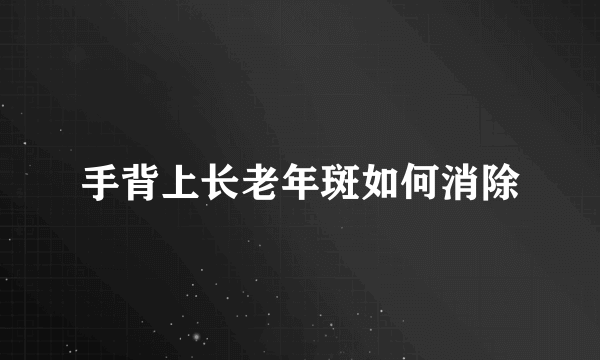 手背上长老年斑如何消除